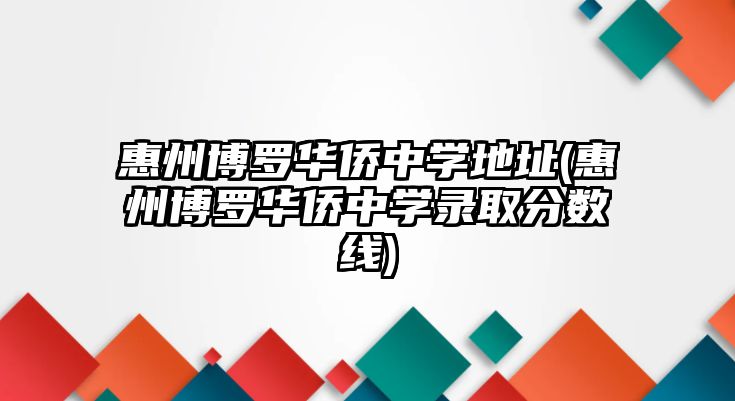 惠州博罗华侨中学地址(惠州博罗华侨中学录取分数线)